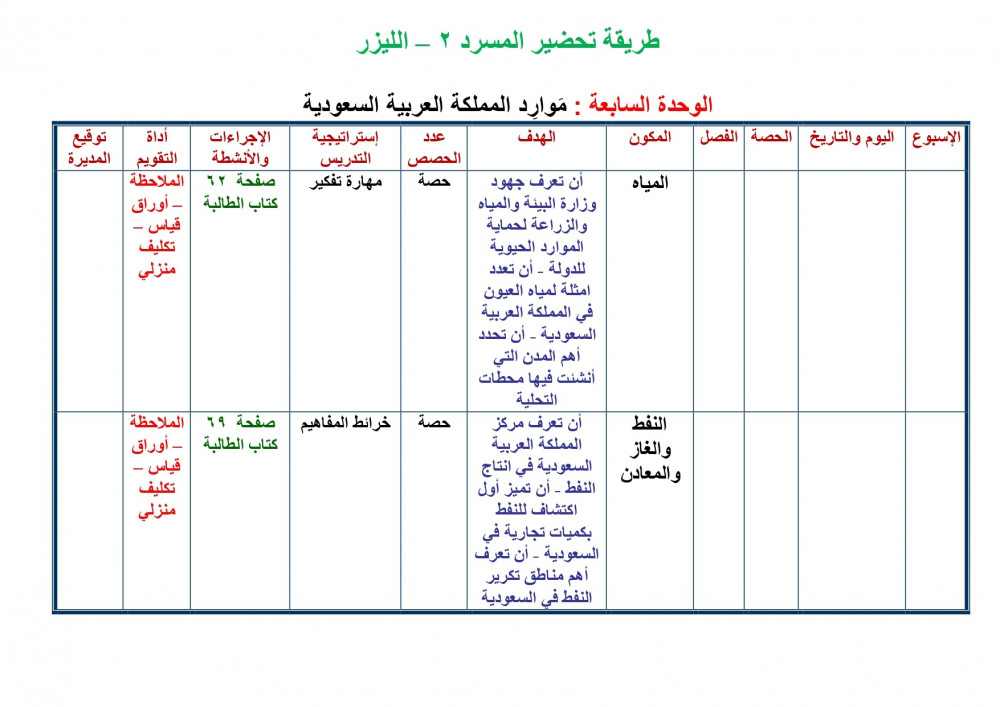 طريقة تحضير المسرد ٢ – الليزر

الوحدة السابعة : مَوارد المملكة العربية السعودية

| الإسبوع | اليوم والتاريخ | الحصة | الفصل | المكون | الهدف | عدد الحصص | إستراتيجية التدريس | الإجراءات والأنشطة | أداة التقويم | توقيع المديرة |
|---|---|---|---|---|---|---|---|---|---|---|
| | | | | المياه | أن تعرف جهود وزارة البيئة والمياه والزراعة لحماية الموارد الحيوية للدولة - أن تعدد امثلة لمياه العيون في المملكة العربية السعودية - أن تحدد أهم المدن التي أنشئت فيها محطات التحلية | حصة | مهارة تفكير | صفحة ٦٢ كتاب الطالبة | الملاحظة – أوراق قياس – تكليف منزلي | |
| | | | | النفط والغاز والمعادن | أن تعرف مركز المملكة العربية السعودية في انتاج النفط - أن تميز أول اكتشاف للنفط بكميات تجارية في السعودية - أن تعرف أهم مناطق تكرير النفط في السعودية | حصة | خرائط المفاهيم | صفحة ٦٩ كتاب الطالبة | الملاحظة – أوراق قياس – تكليف منزلي | |